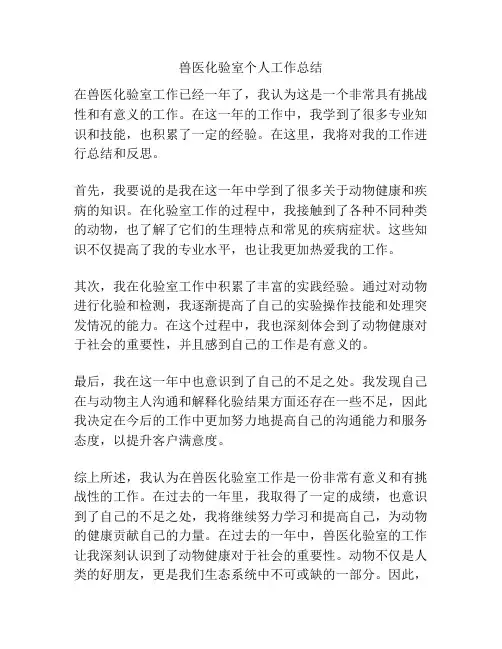 兽医化验室个人工作总结

在兽医化验室工作已经一年了，我认为这是一个非常具有挑战性和有意义的工作。在这一年的工作中，我学到了很多专业知识和技能，也积累了一定的经验。在这里，我将对我的工作进行总结和反思。

首先，我要说的是我在这一年中学到了很多关于动物健康和疾病的知识。在化验室工作的过程中，我接触到了各种不同种类的动物，也了解了它们的生理特点和常见的疾病症状。这些知识不仅提高了我的专业水平，也让我更加热爱我的工作。

其次，我在化验室工作中积累了丰富的实践经验。通过对动物进行化验和检测，我逐渐提高了自己的实验操作技能和处理突发情况的能力。在这个过程中，我也深刻体会到了动物健康对于社会的重要性，并且感到自己的工作是有意义的。

最后，我在这一年中也意识到了自己的不足之处。我发现自己在与动物主人沟通和解释化验结果方面还存在一些不足，因此我决定在今后的工作中更加努力地提高自己的沟通能力和服务态度，以提升客户满意度。

综上所述，我认为在兽医化验室工作是一份非常有意义和有挑战性的工作。在过去的一年里，我取得了一定的成绩，也意识到了自己的不足之处，我将继续努力学习和提高自己，为动物的健康贡献自己的力量。在过去的一年中，兽医化验室的工作让我深刻认识到了动物健康对于社会的重要性。动物不仅是人类的好朋友，更是我们生态系统中不可或缺的一部分。因此，